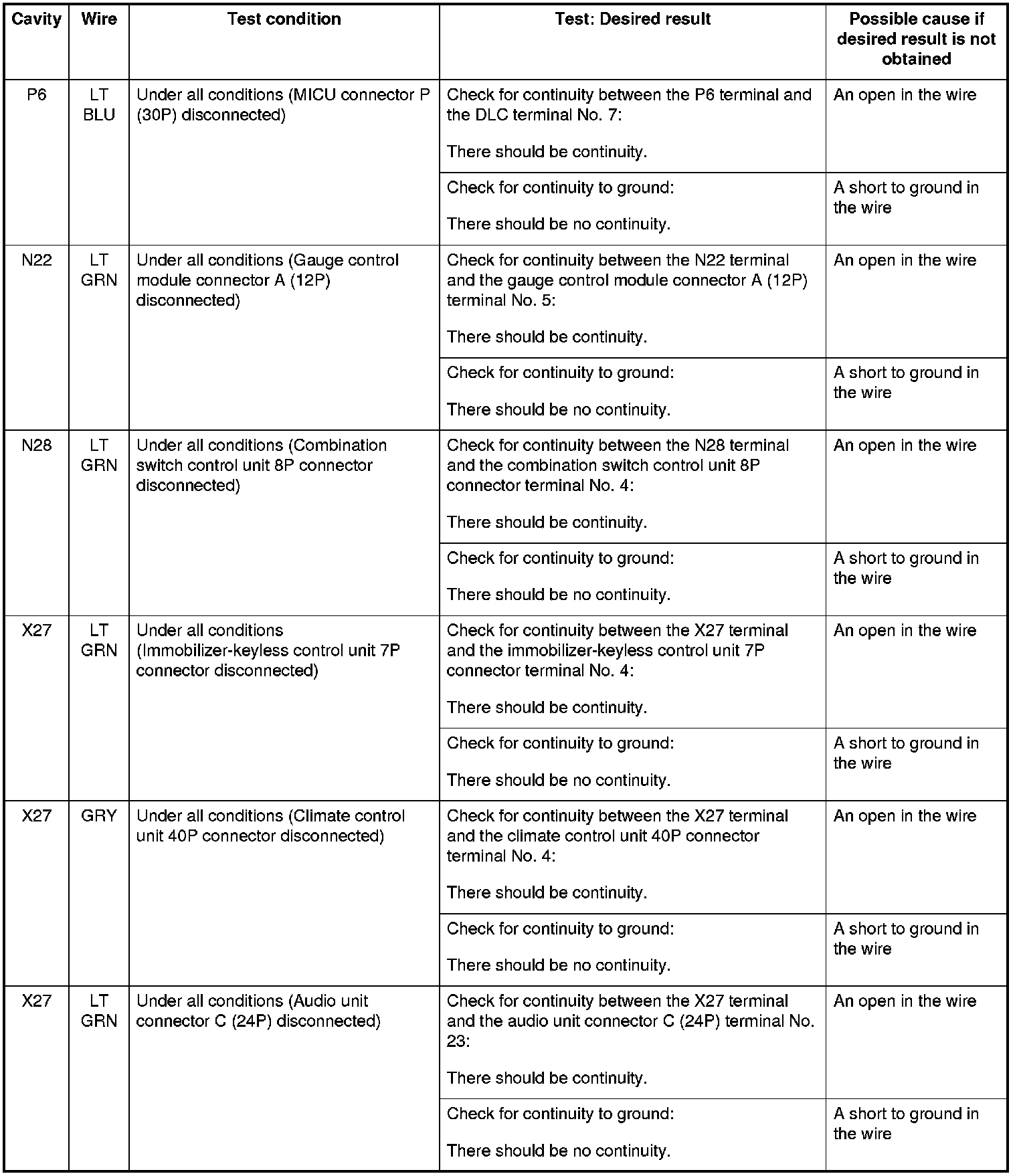 | Cavity | Wire | Test condition | Test: Desired result | Possible cause if desired result is not obtained |
|---|---|---|---|---|
| P6 | LT BLU | Under all conditions (MICU connector P (30P) disconnected) | Check for continuity between the P6 terminal and the DLC terminal No. 7: There should be continuity. | An open in the wire |
| | | | Check for continuity to ground: There should be no continuity. | A short to ground in the wire |
| N22 | LT GRN | Under all conditions (Gauge control module connector A (12P) disconnected) | Check for continuity between the N22 terminal and the gauge control module connector A (12P) terminal No. 5: There should be continuity. | An open in the wire |
| | | | Check for continuity to ground: There should be no continuity. | A short to ground in the wire |
| N28 | LT GRN | Under all conditions (Combination switch control unit 8P connector disconnected) | Check for continuity between the N28 terminal and the combination switch control unit 8P connector terminal No. 4: There should be continuity. | An open in the wire |
| | | | Check for continuity to ground: There should be no continuity. | A short to ground in the wire |
| X27 | LT GRN | Under all conditions (Immobilizer-keyless control unit 7P connector disconnected) | Check for continuity between the X27 terminal and the immobilizer-keyless control unit 7P connector terminal No. 4: There should be continuity. | An open in the wire |
| | | | Check for continuity to ground: There should be no continuity. | A short to ground in the wire |
| X27 | GRY | Under all conditions (Climate control unit 40P connector disconnected) | Check for continuity between the X27 terminal and the climate control unit 40P connector terminal No. 4: There should be continuity. | An open in the wire |
| | | | Check for continuity to ground: There should be no continuity. | A short to ground in the wire |
| X27 | LT GRN | Under all conditions (Audio unit connector C (24P) disconnected) | Check for continuity between the X27 terminal and the audio unit connector C (24P) terminal No. 23: There should be continuity. | An open in the wire |
| | | | Check for continuity to ground: There should be no continuity. | A short to ground in the wire |